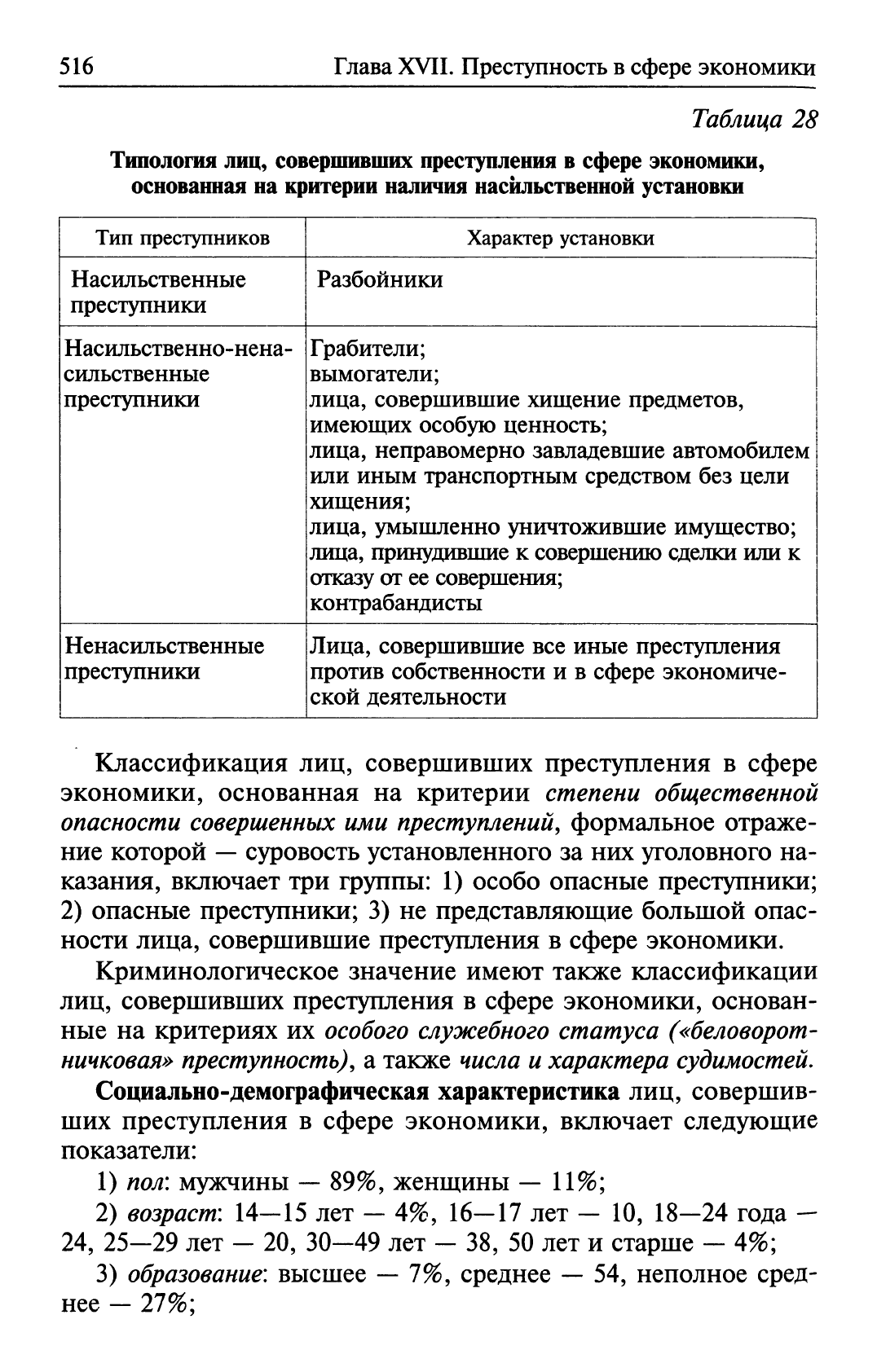 516 Глава XVII. Преступность в сфере экономики

Таблица 28

Типология лиц, совершивших преступления в сфере экономики, основанная на критерии наличия насильственной установки

| Тип преступников | Характер установки |
|---|---|
| Насильственные преступники | Разбойники |
| Насильственно-ненасильственные преступники | Грабители; вымогатели; лица, совершившие хищение предметов, имеющих особую ценность; лица, неправомерно завладевшие автомобилем или иным транспортным средством без цели хищения; лица, умышленно уничтожившие имущество; лица, принудившие к совершению сделки или к отказу от ее совершения; контрабандисты |
| Ненасильственные преступники | Лица, совершившие все иные преступления против собственности и в сфере экономической деятельности |

Классификация лиц, совершивших преступления в сфере экономики, основанная на критерии степени общественной опасности совершенных ими преступлений, формальное отражение которой — суровость установленного за них уголовного наказания, включает три группы: 1) особо опасные преступники; 2) опасные преступники; 3) не представляющие большой опасности лица, совершившие преступления в сфере экономики.

Криминологическое значение имеют также классификации лиц, совершивших преступления в сфере экономики, основанные на критериях их особого служебного статуса («беловоротничковая» преступность), а также числа и характера судимостей.

Социально-демографическая характеристика лиц, совершивших преступления в сфере экономики, включает следующие показатели:

1) пол: мужчины — 89%, женщины — 11%;

2) возраст: 14—15 лет — 4%, 16—17 лет — 10, 18—24 года — 24, 25—29 лет — 20, 30—49 лет — 38, 50 лет и старше — 4%;

3) образование: высшее — 7%, среднее — 54, неполное среднее — 27%;